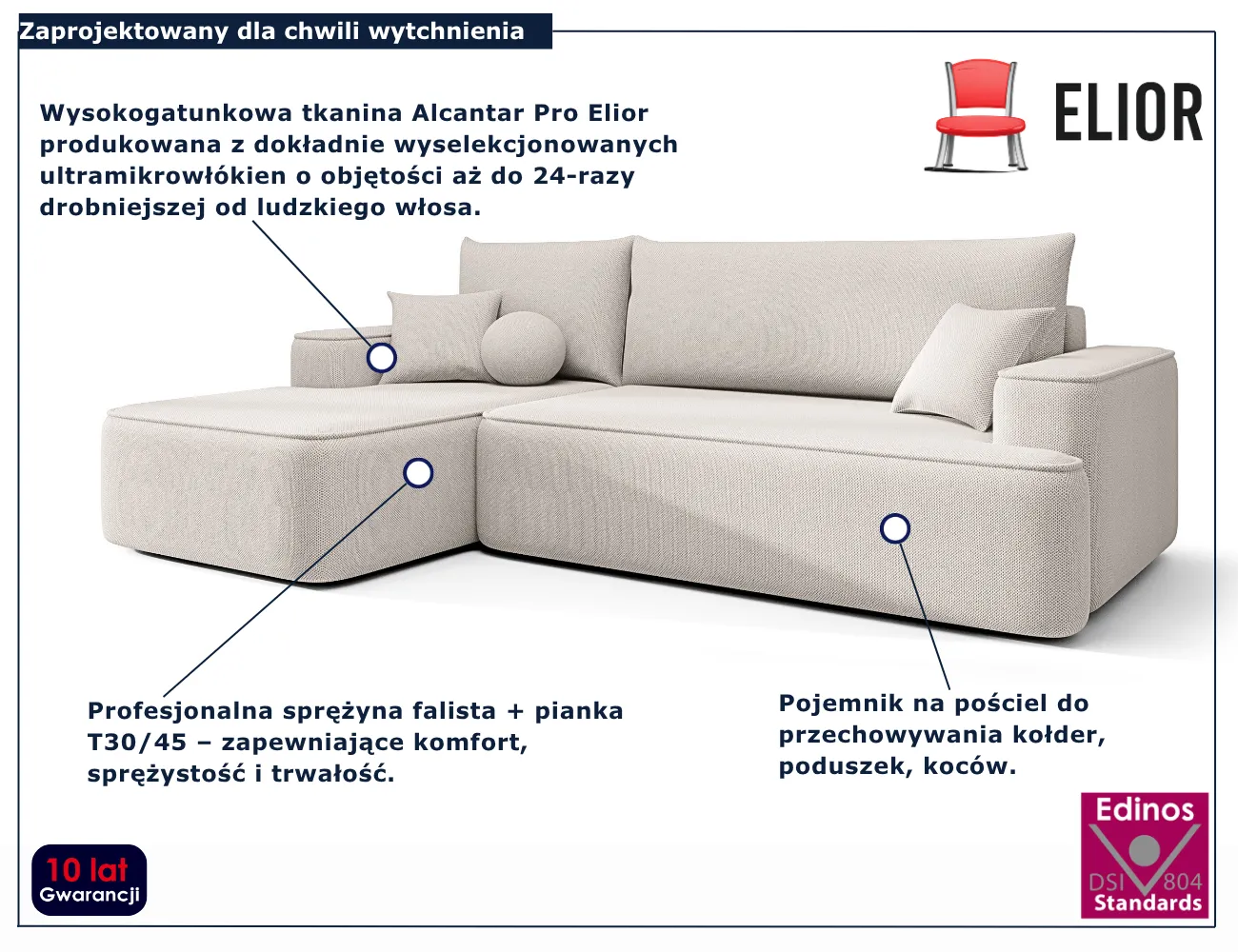 Zaprojektowany dla chwili wytchnienia

ELIOR

Wysokogatunkowa tkanina Alcantar Pro Elior produkowana z dokładnie wyselekcjonowanych ultramikrowłókien o objętości aż do 24-razy drobniejszej od ludzkiego włosa.

Profesjonalna sprężyna falista + pianka T30/45 – zapewniające komfort, sprężystość i trwałość.

Pojemnik na pościel do przechowywania kołder, poduszek, koców.

10 lat
Gwarancji

Edinos
DSI 804
Standards